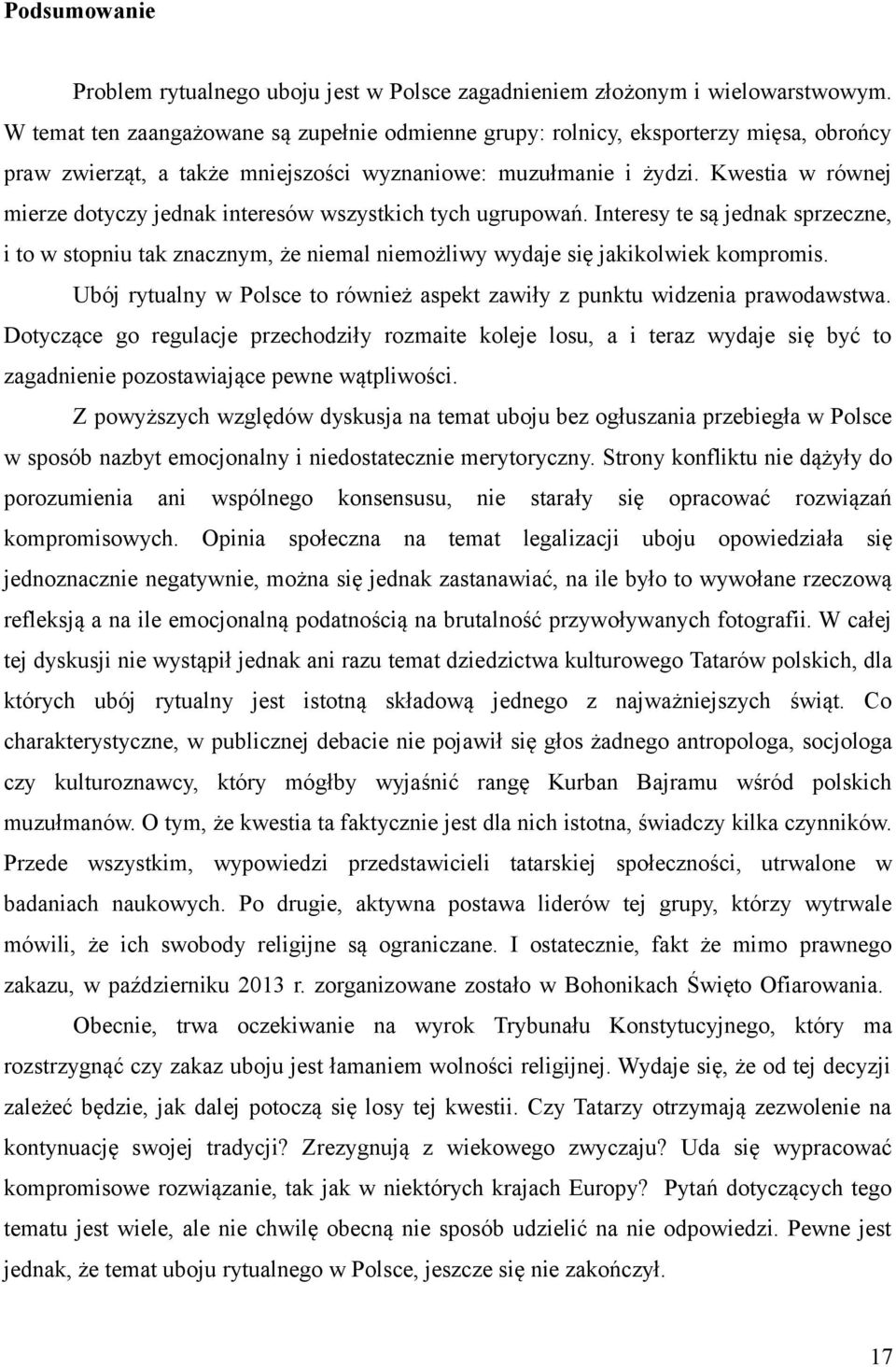 Podsumowanie

Problem rytualnego uboju jest w Polsce zagadnieniem złożonym i wielowarstwowym. W temat ten zaangażowane są zupełnie odmienne grupy: rolnicy, eksporterzy mięsa, obrońcy praw zwierząt, a także mniejszości wyznaniowe: muzułmanie i żydzi. Kwestia w równej mierze dotyczy jednak interesów wszystkich tych ugrupowań. Interesy te są jednak sprzeczne, i to w stopniu tak znacznym, że niemal niemożliwy wydaje się jakikolwiek kompromis.

Ubój rytualny w Polsce to również aspekt zawiły z punktu widzenia prawodawstwa. Dotyczące go regulacje przechodziły rozmaite koleje losu, a i teraz wydaje się być to zagadnienie pozostawiające pewne wątpliwości.

Z powyższych względów dyskusja na temat uboju bez ogłuszania przebiegła w Polsce w sposób nazbyt emocjonalny i niedostatecznie merytoryczny. Strony konfliktu nie dążyły do porozumienia ani wspólnego konsensusu, nie starały się opracować rozwiązań kompromisowych. Opinia społeczna na temat legalizacji uboju opowiedziała się jednoznacznie negatywnie, można się jednak zastanawiać, na ile było to wywołane rzeczową refleksją a na ile emocjonalną podatnością na brutalność przywoływanych fotografii. W całej tej dyskusji nie wystąpił jednak ani razu temat dziedzictwa kulturowego Tatarów polskich, dla których ubój rytualny jest istotną składową jednego z najważniejszych świąt. Co charakterystyczne, w publicznej debacie nie pojawił się głos żadnego antropologa, socjologa czy kulturoznawcy, który mógłby wyjaśnić rangę Kurban Bajramu wśród polskich muzułmanów. O tym, że kwestia ta faktycznie jest dla nich istotna, świadczy kilka czynników. Przede wszystkim, wypowiedzi przedstawicieli tatarskiej społeczności, utrwalone w badaniach naukowych. Po drugie, aktywna postawa liderów tej grupy, którzy wytrwale mówili, że ich swobody religijne są ograniczane. I ostatecznie, fakt że mimo prawnego zakazu, w październiku 2013 r. zorganizowane zostało w Bohonikach Święto Ofiarowania.

Obecnie, trwa oczekiwanie na wyrok Trybunału Konstytucyjnego, który ma rozstrzygnąć czy zakaz uboju jest łamaniem wolności religijnej. Wydaje się, że od tej decyzji zależeć będzie, jak dalej potoczą się losy tej kwestii. Czy Tatarzy otrzymają zezwolenie na kontynuację swojej tradycji? Zrezygnują z wiekowego zwyczaju? Uda się wypracować kompromisowe rozwiązanie, tak jak w niektórych krajach Europy? Pytań dotyczących tego tematu jest wiele, ale nie chwilę obecną nie sposób udzielić na nie odpowiedzi. Pewne jest jednak, że temat uboju rytualnego w Polsce, jeszcze się nie zakończył.

17